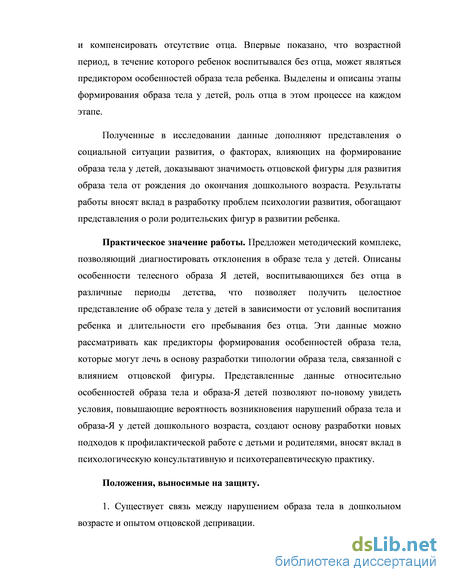 и компенсировать отсутствие отца. Впервые показано, что возрастной период, в течение которого ребенок воспитывался без отца, может являться предиктором особенностей образа тела ребенка. Выделены и описаны этапы формирования образа тела у детей, роль отца в этом процессе на каждом этапе.

Полученные в исследовании данные дополняют представления о социальной ситуации развития, о факторах, влияющих на формирование образа тела у детей, доказывают значимость отцовской фигуры для развития образа тела от рождения до окончания дошкольного возраста. Результаты работы вносят вклад в разработку проблем психологии развития, обогащают представления о роли родительских фигур в развитии ребенка.

Практическое значение работы. Предложен методический комплекс, позволяющий диагностировать отклонения в образе тела у детей. Описаны особенности телесного образа Я детей, воспитывающихся без отца в различные периоды детства, что позволяет получить целостное представление об образе тела у детей в зависимости от условий воспитания ребенка и длительности его пребывания без отца. Эти данные можно рассматривать как предикторы формирования особенностей образа тела, которые могут лечь в основу разработки типологии образа тела, связанной с влиянием отцовской фигуры. Представленные данные относительно особенностей образа тела и образа-Я детей позволяют по-новому увидеть условия, повышающие вероятность возникновения нарушений образа тела и образа-Я у детей дошкольного возраста, создают основу разработки новых подходов к профилактической работе с детьми и родителями, вносят вклад в психологическую консультативную и психотерапевтическую практику.

Положения, выносимые на защиту.

1. Существует связь между нарушением образа тела в дошкольном возрасте и опытом отцовской депривации.

dsLib.net
библиотека диссертаций